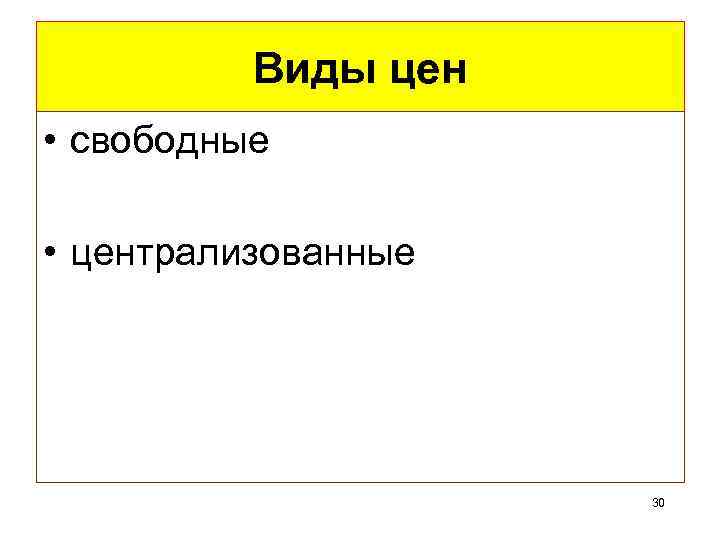 Виды цен

• свободные

• централизованные

30